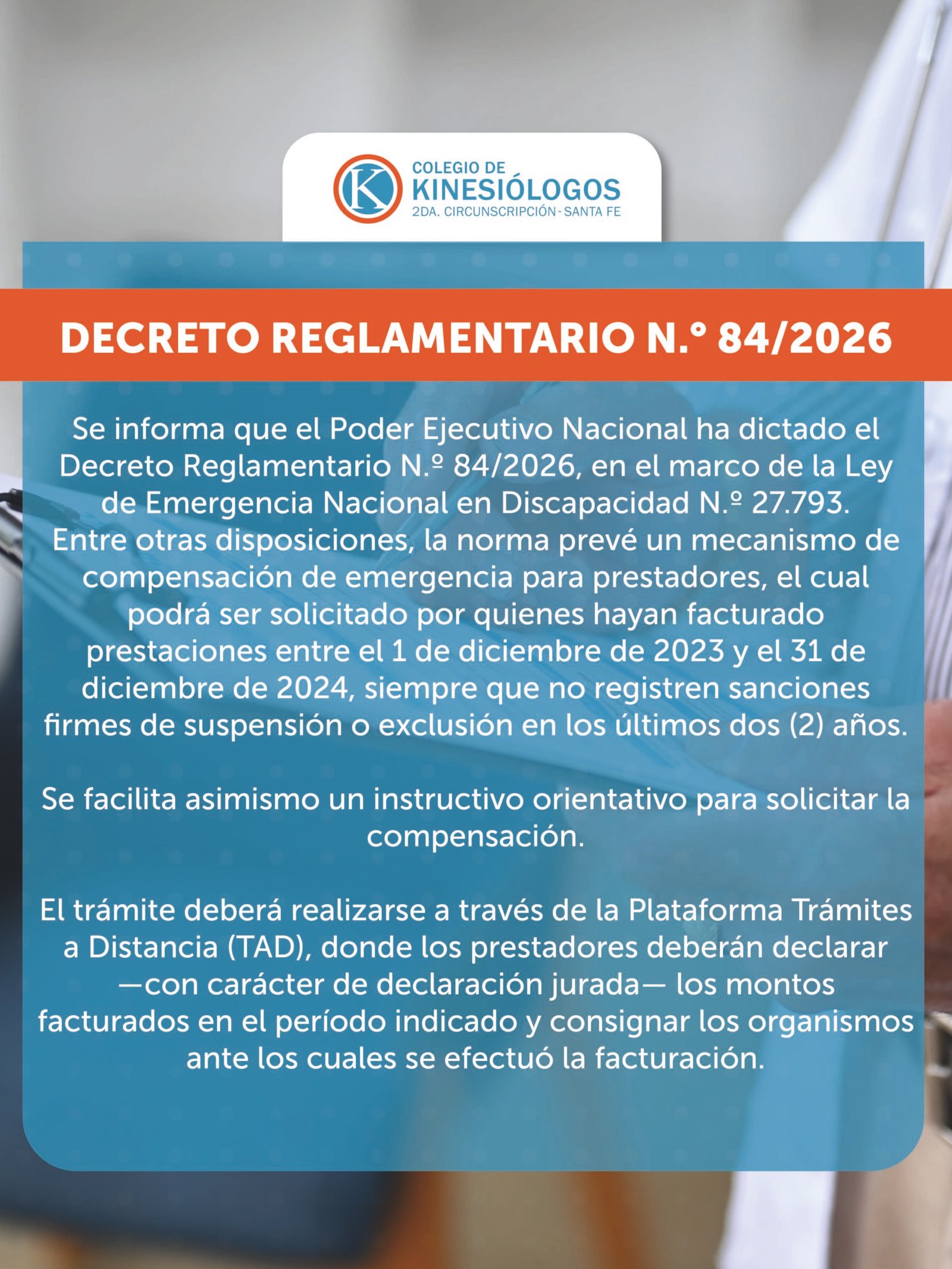 COLEGIO DE
KINESIÓLOGOS
2DA. CIRCUNSCRIPCIÓN - SANTA FE

DECRETO REGLAMENTARIO N.° 84/2026

Se informa que el Poder Ejecutivo Nacional ha dictado el Decreto Reglamentario N.º 84/2026, en el marco de la Ley de Emergencia Nacional en Discapacidad N.º 27.793. Entre otras disposiciones, la norma prevé un mecanismo de compensación de emergencia para prestadores, el cual podrá ser solicitado por quienes hayan facturado prestaciones entre el 1 de diciembre de 2023 y el 31 de diciembre de 2024, siempre que no registren sanciones firmes de suspensión o exclusión en los últimos dos (2) años.

Se facilita asimismo un instructivo orientativo para solicitar la compensación.

El trámite deberá realizarse a través de la Plataforma Trámites a Distancia (TAD), donde los prestadores deberán declarar —con carácter de declaración jurada— los montos facturados en el período indicado y consignar los organismos ante los cuales se efectuó la facturación.